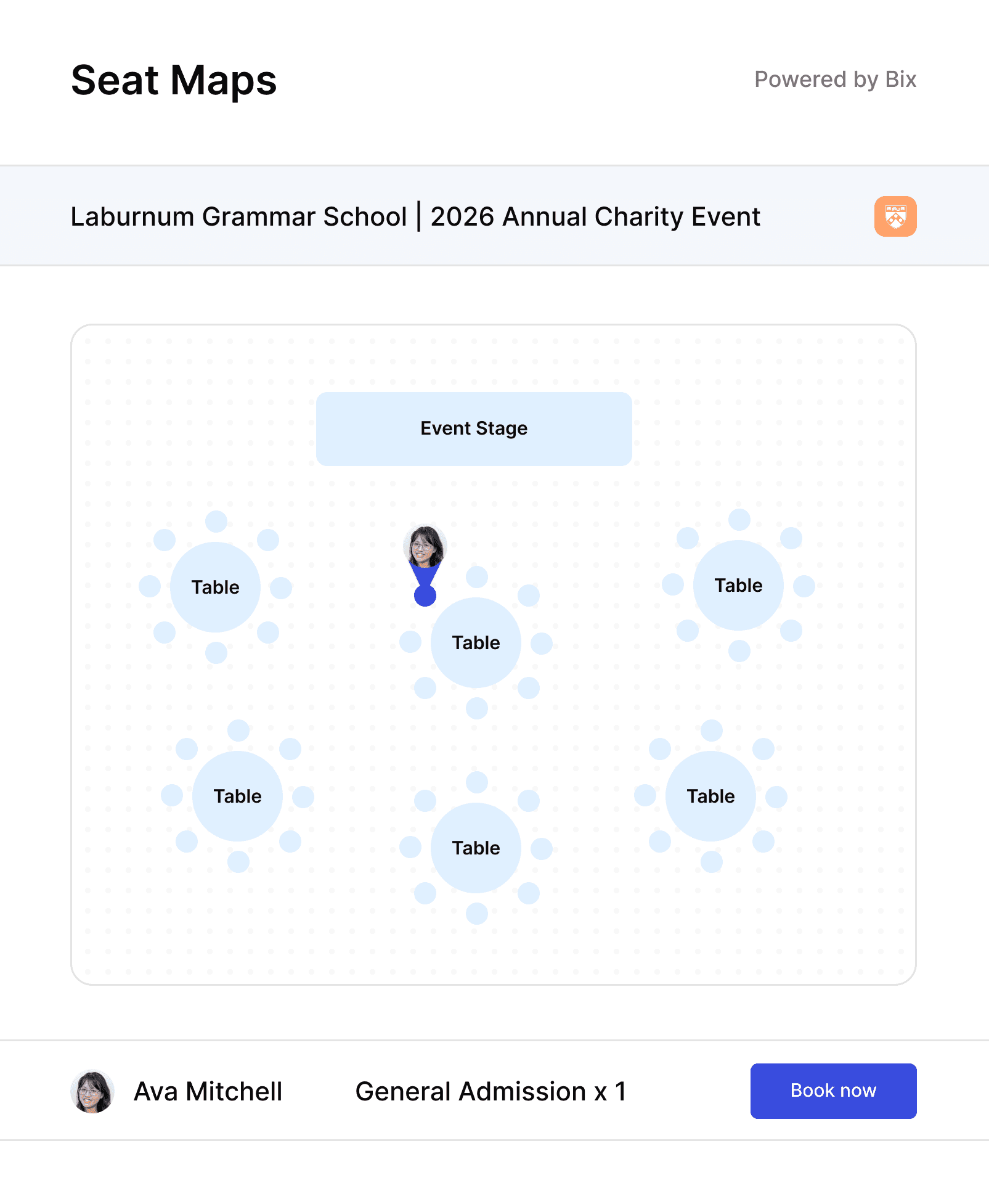 Seat Maps

Powered by Bix

Laburnum Grammar School | 2026 Annual Charity Event

Event Stage

Table

Table

Table

Table

Table

Table

Ava Mitchell

General Admission x 1

Book now